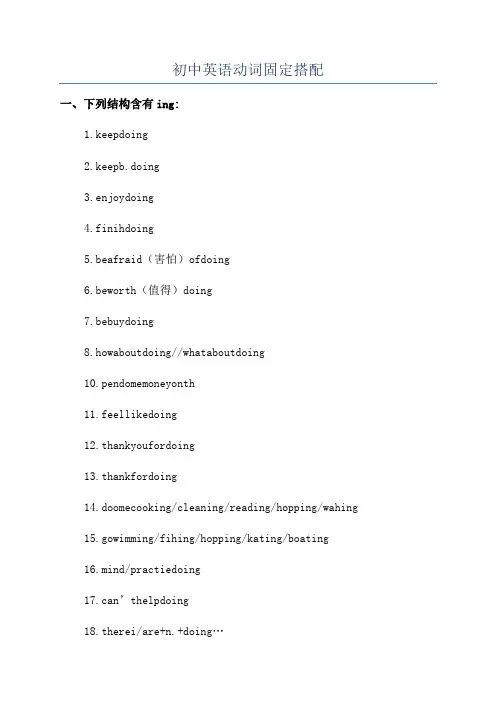 初中英语动词固定搭配

一、下列结构含有ing:

1.keepdoing

2.keepb.doing

3.enjoydoing

4.finihdoing

5.beafraid（害怕）ofdoing

6.beworth（值得）doing

7.bebuydoing

8.howaboutdoing//whataboutdoing

10.pendomemoneyonth

11.feellikedoing

12.thankyoufordoing

13.thankfordoing

14.doomecooking/cleaning/reading/hopping/wahing

15.gowimming/fihing/hopping/kating/boating

16.mind/practiedoing

17.can'thelpdoing

18.therei/are+n.+doing…